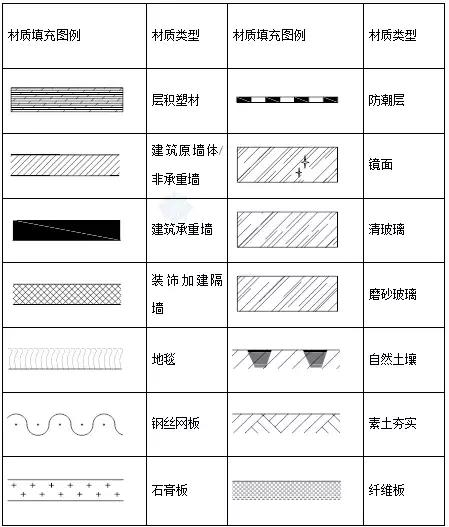 | 材质填充图例 | 材质类型 | 材质填充图例 | 材质类型 |
|---|---|---|---|
| | 层积塑材 | | 防潮层 |
| | 建筑原墙体/非承重墙 | | 镜面 |
| | 建筑承重墙 | | 清玻璃 |
| | 装饰加建隔墙 | | 磨砂玻璃 |
| | 地毯 | | 自然土壤 |
| | 钢丝网板 | | 素土夯实 |
| | 石膏板 | | 纤维板 |